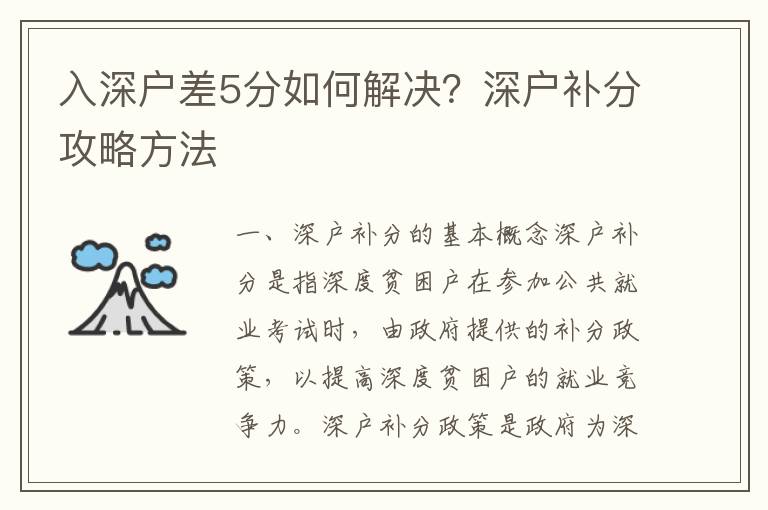 入深户差5分如何解决？深户补分攻略方法

一、深户补分的基本概念深户补分是指深度贫困户在参加公共就业考试时，由政府提供的补分政策，以提高深度贫困户的就业竞争力。深户补分政策是政府为深